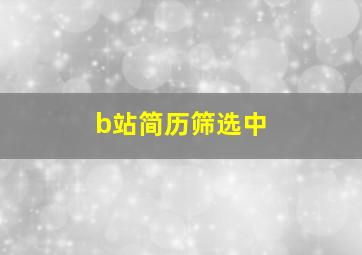 b站简历筛选中